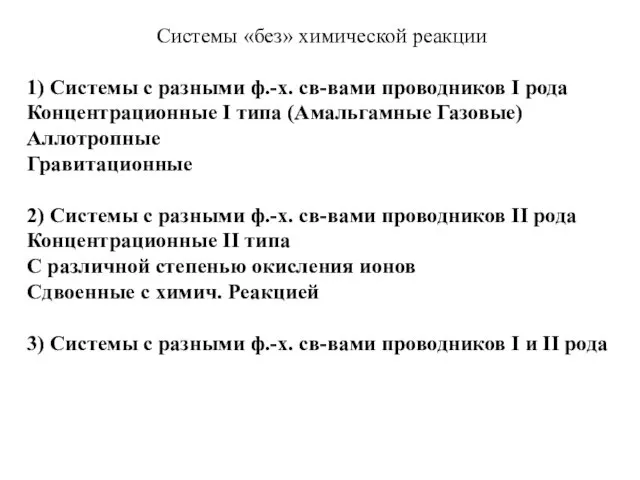 Системы «без» химической реакции

1) Системы с разными ф.-х. св-вами проводников I рода
Концентрационные I типа (Амальгамные Газовые)
Аллотропные
Гравитационные

2) Системы с разными ф.-х. св-вами проводников II рода
Концентрационные II типа
С различной степенью окисления ионов
Сдвоенные с химич. Реакцией

3) Системы с разными ф.-х. св-вами проводников I и II рода